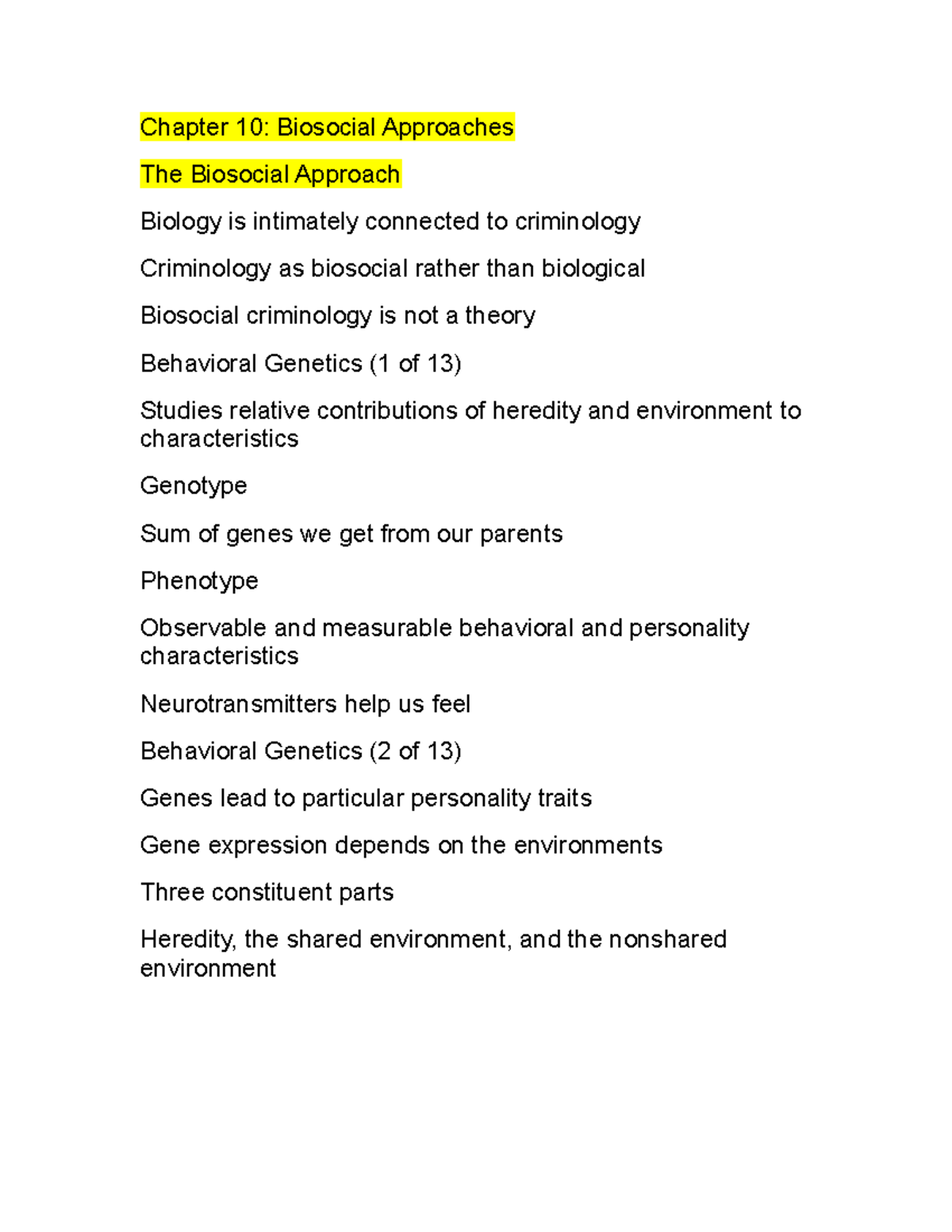 Chapter 10: Biosocial Approaches

The Biosocial Approach

Biology is intimately connected to criminology

Criminology as biosocial rather than biological

Biosocial criminology is not a theory

Behavioral Genetics (1 of 13)

Studies relative contributions of heredity and environment to characteristics

Genotype

Sum of genes we get from our parents

Phenotype

Observable and measurable behavioral and personality characteristics

Neurotransmitters help us feel

Behavioral Genetics (2 of 13)

Genes lead to particular personality traits

Gene expression depends on the environments

Three constituent parts

Heredity, the shared environment, and the nonshared environment